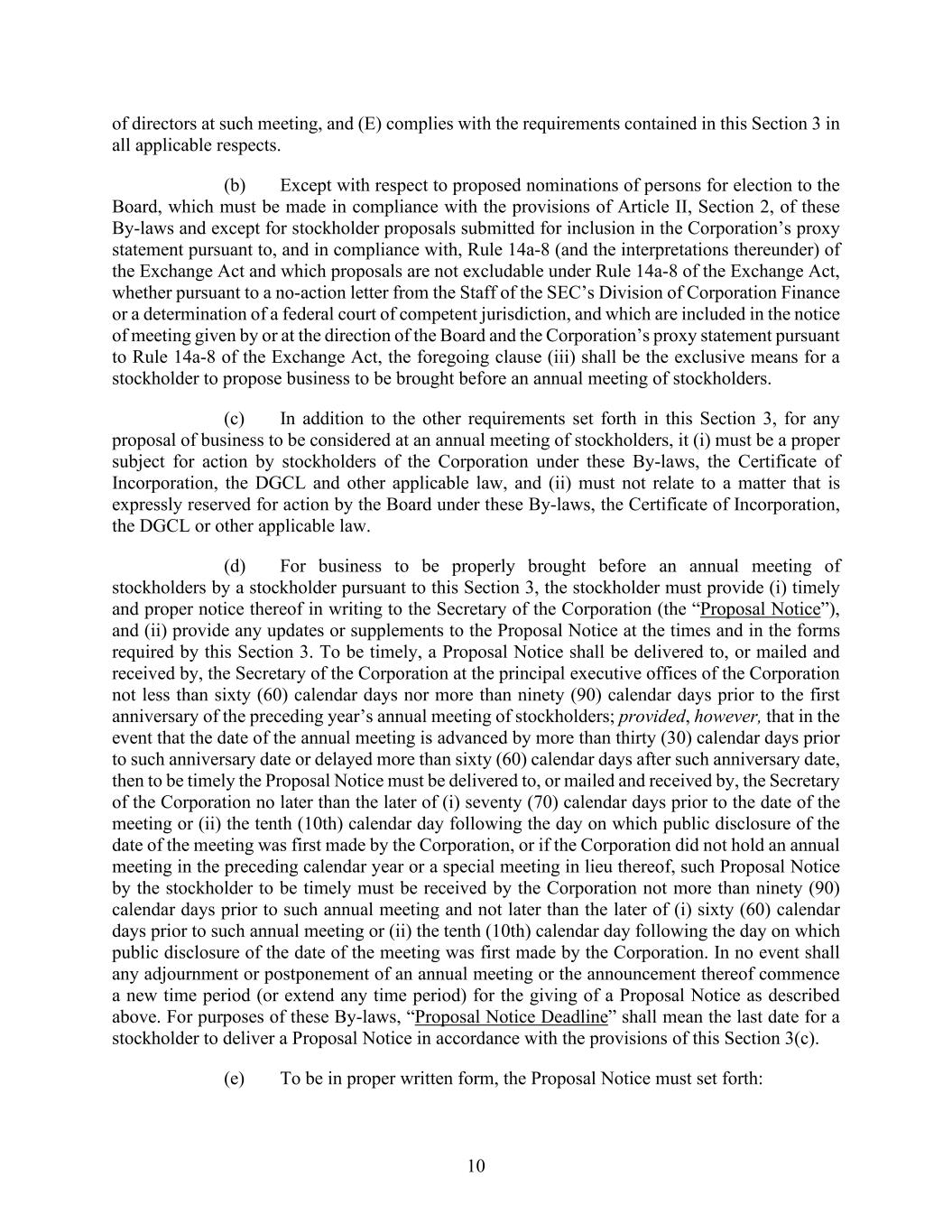 of directors at such meeting, and (E) complies with the requirements contained in this Section 3 in all applicable respects.

(b) Except with respect to proposed nominations of persons for election to the Board, which must be made in compliance with the provisions of Article II, Section 2, of these By-laws and except for stockholder proposals submitted for inclusion in the Corporation's proxy statement pursuant to, and in compliance with, Rule 14a-8 (and the interpretations thereunder) of the Exchange Act and which proposals are not excludable under Rule 14a-8 of the Exchange Act, whether pursuant to a no-action letter from the Staff of the SEC's Division of Corporation Finance or a determination of a federal court of competent jurisdiction, and which are included in the notice of meeting given by or at the direction of the Board and the Corporation's proxy statement pursuant to Rule 14a-8 of the Exchange Act, the foregoing clause (iii) shall be the exclusive means for a stockholder to propose business to be brought before an annual meeting of stockholders.

(c) In addition to the other requirements set forth in this Section 3, for any proposal of business to be considered at an annual meeting of stockholders, it (i) must be a proper subject for action by stockholders of the Corporation under these By-laws, the Certificate of Incorporation, the DGCL and other applicable law, and (ii) must not relate to a matter that is expressly reserved for action by the Board under these By-laws, the Certificate of Incorporation, the DGCL or other applicable law.

(d) For business to be properly brought before an annual meeting of stockholders by a stockholder pursuant to this Section 3, the stockholder must provide (i) timely and proper notice thereof in writing to the Secretary of the Corporation (the "Proposal Notice"), and (ii) provide any updates or supplements to the Proposal Notice at the times and in the forms required by this Section 3. To be timely, a Proposal Notice shall be delivered to, or mailed and received by, the Secretary of the Corporation at the principal executive offices of the Corporation not less than sixty (60) calendar days nor more than ninety (90) calendar days prior to the first anniversary of the preceding year's annual meeting of stockholders; provided, however, that in the event that the date of the annual meeting is advanced by more than thirty (30) calendar days prior to such anniversary date or delayed more than sixty (60) calendar days after such anniversary date, then to be timely the Proposal Notice must be delivered to, or mailed and received by, the Secretary of the Corporation no later than the later of (i) seventy (70) calendar days prior to the date of the meeting or (ii) the tenth (10th) calendar day following the day on which public disclosure of the date of the meeting was first made by the Corporation, or if the Corporation did not hold an annual meeting in the preceding calendar year or a special meeting in lieu thereof, such Proposal Notice by the stockholder to be timely must be received by the Corporation not more than ninety (90) calendar days prior to such annual meeting and not later than the later of (i) sixty (60) calendar days prior to such annual meeting or (ii) the tenth (10th) calendar day following the day on which public disclosure of the date of the meeting was first made by the Corporation. In no event shall any adjournment or postponement of an annual meeting or the announcement thereof commence a new time period (or extend any time period) for the giving of a Proposal Notice as described above. For purposes of these By-laws, "Proposal Notice Deadline" shall mean the last date for a stockholder to deliver a Proposal Notice in accordance with the provisions of this Section 3(c).

(e) To be in proper written form, the Proposal Notice must set forth:

10